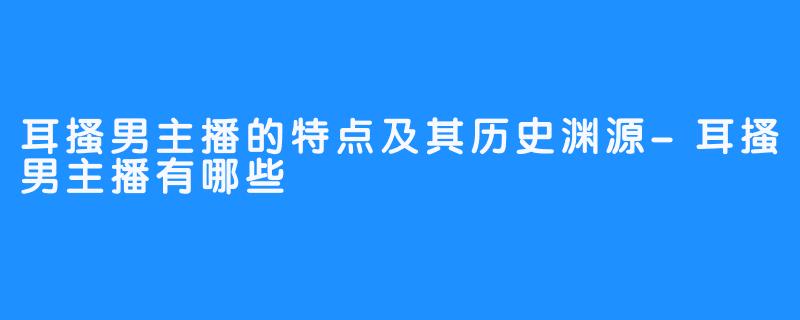 耳搔男主播的特点及其历史渊源-耳搔男主播有哪些